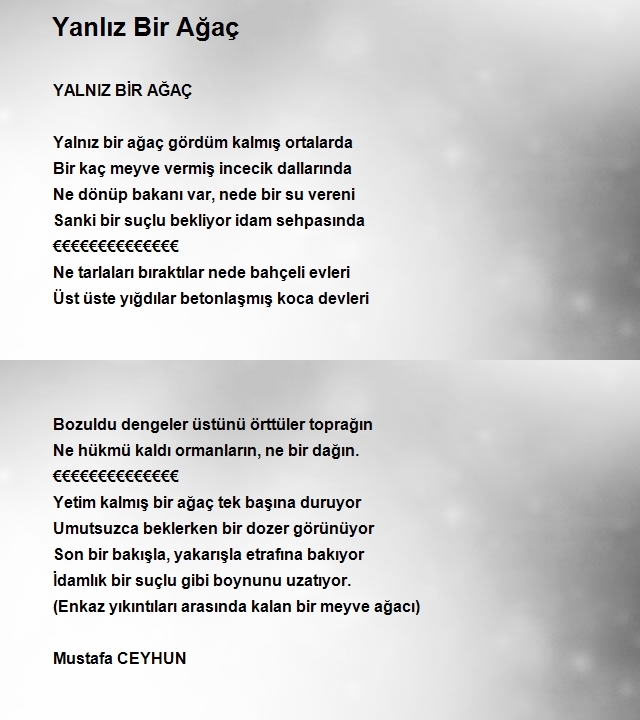 Yanlız Bir Ağaç

YALNIZ BİR AĞAÇ

Yalnız bir ağaç gördüm kalmış ortalarda
Bir kaç meyve vermiş incecik dallarında
Ne dönüp bakanı var, nede bir su vereni
Sanki bir suçlu bekliyor idam sehpasında
€€€€€€€€€€€€€€
Ne tarlaları bıraktılar nede bahçeli evleri
Üst üste yığdılar betonlaşmış koca devleri

Bozuldu dengeler üstünü örttüler toprağın
Ne hükmü kaldı ormanların, ne bir dağın.
€€€€€€€€€€€€€€
Yetim kalmış bir ağaç tek başına duruyor
Umutsuzca beklerken bir dozer görünüyor
Son bir bakışla, yakarışla etrafına bakıyor
İdamlık bir suçlu gibi boynunu uzatıyor.
(Enkaz yıkıntıları arasında kalan bir meyve ağacı)

Mustafa CEYHUN